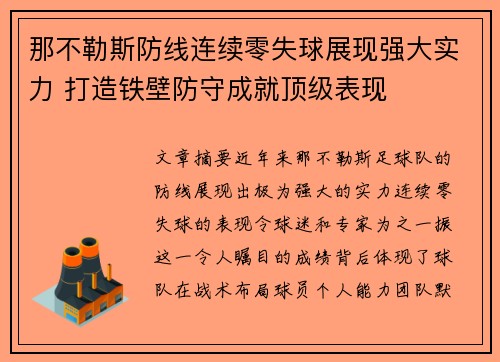 那不勒斯防线连续零失球展现强大实力 打造铁壁防守成就顶级表现

文章摘要近年来那不勒斯足球队的防线展现出极为强大的实力连续零失球的表现令球迷和专家为之一振这一令人瞩目的成绩背后体现了球队在战术布局球员个人能力团队默